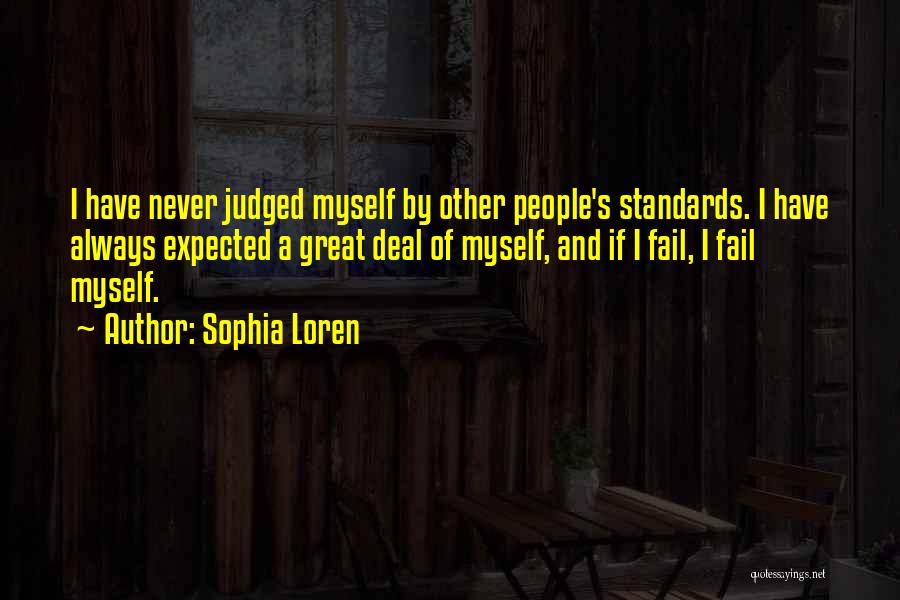 I have never judged myself by other people's standards. I have always expected a great deal of myself, and if I fail, I fail myself.

~ Author: Sophia Loren

quotessayings.net